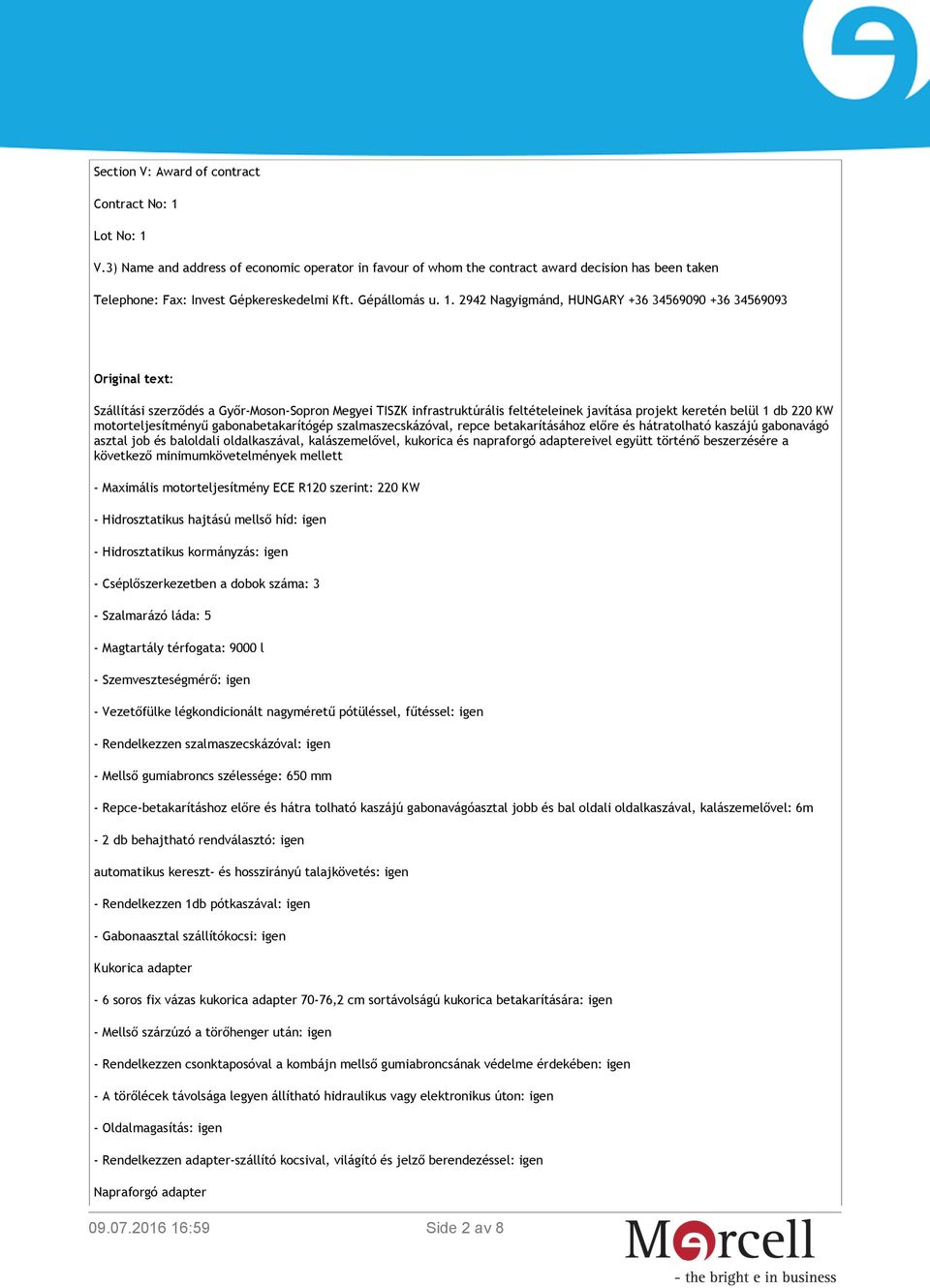 Section V: Award of contract

Contract No: 1

Lot No: 1

V.3) Name and address of economic operator in favour of whom the contract award decision has been taken

Telephone: Fax: Invest Gépkereskedelmi Kft. Gépállomás u. 1. 2942 Nagyigmánd, HUNGARY +36 34569090 +36 34569093

Original text:

Szállítási szerződés a Győr-Moson-Sopron Megyei TISZK infrastruktúrális feltételeinek javítása projekt keretén belül 1 db 220 KW motorteljesítményű gabonabetakarítógép szalmaszecskázóval, repce betakarításához előre és hátratolható kaszájú gabonavágó asztal job és baloldali oldalkaszával, kalászemelővel, kukorica és napraforgó adaptereivel együtt történő beszerzésére a következő minimumkövetelmények mellett

- Maximális motorteljesítmény ECE R120 szerint: 220 KW

- Hidrosztatikus hajtású mellső híd: igen

- Hidrosztatikus kormányzás: igen

- Cséplőszerkezetben a dobok száma: 3

- Szalmarázó láda: 5

- Magtartály térfogata: 9000 l

- Szemveszteségmérő: igen

- Vezetőfülke légkondicionált nagyméretű pótüléssel, fűtéssel: igen

- Rendelkezzen szalmaszecskázóval: igen

- Mellső gumiabroncs szélessége: 650 mm

- Repce-betakarításhoz előre és hátra tolható kaszájú gabonavágóasztal jobb és bal oldali oldalkaszával, kalászemelővel: 6m

- 2 db behajtható rendválasztó: igen

automatikus kereszt- és hosszirányú talajkövetés: igen

- Rendelkezzen 1db pótkaszával: igen

- Gabonaasztal szállítókocsi: igen

Kukorica adapter

- 6 soros fix vázas kukorica adapter 70-76,2 cm sortávolságú kukorica betakarítására: igen

- Mellső szárzúzó a törőhenger után: igen

- Rendelkezzen csonktaposóval a kombájn mellső gumiabroncsának védelme érdekében: igen

- A törőlécek távolsága legyen állítható hidraulikus vagy elektronikus úton: igen

- Oldalmagasítás: igen

- Rendelkezzen adapter-szállító kocsival, világító és jelző berendezéssel: igen

Napraforgó adapter

09.07.2016 16:59

Side 2 av 8

Mercell
- the bright e in business